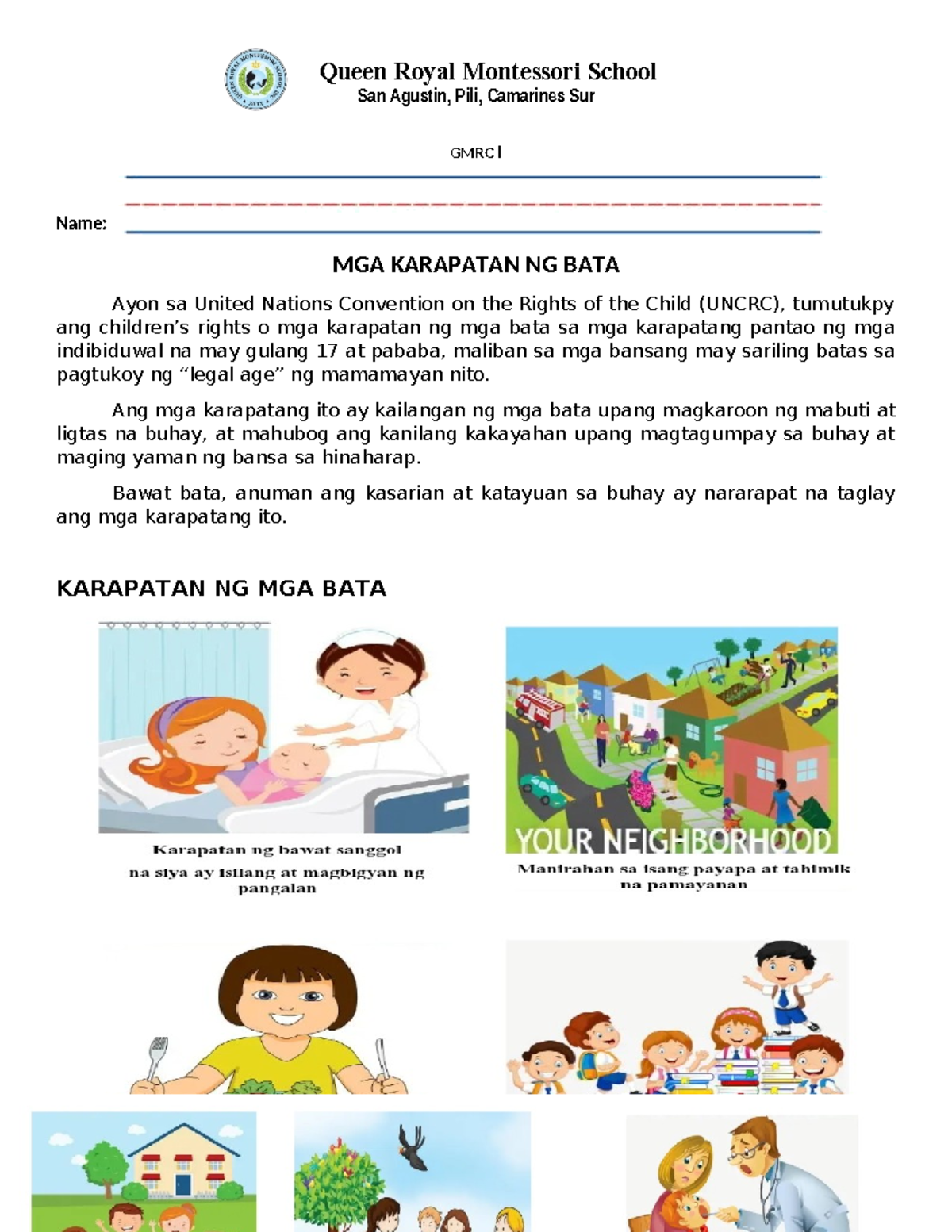 Queen Royal Montessori School
San Agustin, Pili, Camarines Sur

GMRC I

Name:

MGA KARAPATAN NG BATA

Ayon sa United Nations Convention on the Rights of the Child (UNCRC), tumutukpy ang children's rights o mga karapatan ng mga bata sa mga karapatang pantao ng mga indibiduwal na may gulang 17 at pababa, maliban sa mga bansang may sariling batas sa pagtukoy ng "legal age" ng mamamayan nito.

Ang mga karapatang ito ay kailangan ng mga bata upang magkaroon ng mabuti at ligtas na buhay, at mahubog ang kanilang kakayahan upang magtagumpay sa buhay at maging yaman ng bansa sa hinaharap.

Bawat bata, anuman ang kasarian at katayuan sa buhay ay nararapat na taglay ang mga karapatang ito.

KARAPATAN NG MGA BATA

Karapatan ng bawat sanggol na siya ay isilang at magbigyan ng pangalan

YOUR NEIGHBORHOOD

Manirahan sa isang payapa at tahimik na pamayanan